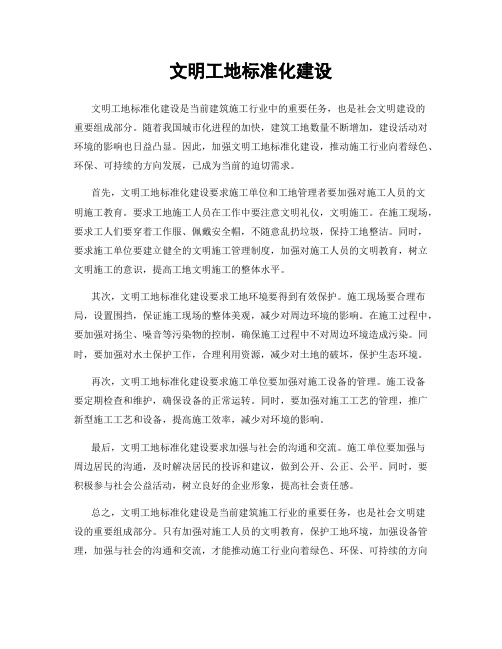 文明工地标准化建设

文明工地标准化建设是当前建筑施工行业中的重要任务，也是社会文明建设的重要组成部分。随着我国城市化进程的加快，建筑工地数量不断增加，建设活动对环境的影响也日益凸显。因此，加强文明工地标准化建设，推动施工行业向着绿色、环保、可持续的方向发展，已成为当前的迫切需求。

首先，文明工地标准化建设要求施工单位和工地管理者要加强对施工人员的文明施工教育。要求工地施工人员在工作中要注意文明礼仪，文明施工。在施工现场，要求工人们要穿着工作服、佩戴安全帽，不随意乱扔垃圾，保持工地整洁。同时，要求施工单位要建立健全的文明施工管理制度，加强对施工人员的文明教育，树立文明施工的意识，提高工地文明施工的整体水平。

其次，文明工地标准化建设要求工地环境要得到有效保护。施工现场要合理布局，设置围挡，保证施工现场的整体美观，减少对周边环境的影响。在施工过程中，要加强对扬尘、噪音等污染物的控制，确保施工过程中不对周边环境造成污染。同时，要加强对水土保护工作，合理利用资源，减少对土地的破坏，保护生态环境。

再次，文明工地标准化建设要求施工单位要加强对施工设备的管理。施工设备要定期检查和维护，确保设备的正常运转。同时，要加强对施工工艺的管理，推广新型施工工艺和设备，提高施工效率，减少对环境的影响。

最后，文明工地标准化建设要求加强与社会的沟通和交流。施工单位要加强与周边居民的沟通，及时解决居民的投诉和建议，做到公开、公正、公平。同时，要积极参与社会公益活动，树立良好的企业形象，提高社会责任感。

总之，文明工地标准化建设是当前建筑施工行业的重要任务，也是社会文明建设的重要组成部分。只有加强对施工人员的文明教育，保护工地环境，加强设备管理，加强与社会的沟通和交流，才能推动施工行业向着绿色、环保、可持续的方向